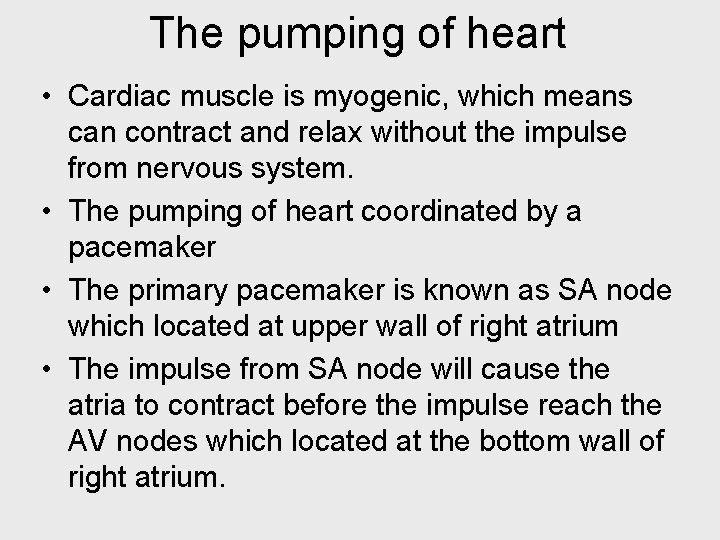 The pumping of heart

• Cardiac muscle is myogenic, which means can contract and relax without the impulse from nervous system.
• The pumping of heart coordinated by a pacemaker
• The primary pacemaker is known as SA node which located at upper wall of right atrium
• The impulse from SA node will cause the atria to contract before the impulse reach the AV nodes which located at the bottom wall of right atrium.